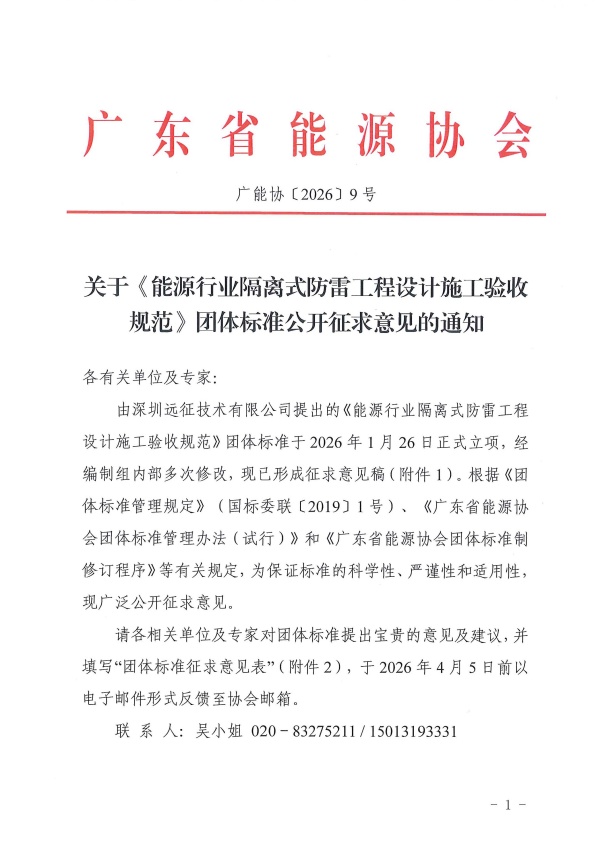 广东省能源协会

广能协〔2026〕9号

关于《能源行业隔离式防雷工程设计施工验收规范》团体标准公开征求意见的通知

各有关单位及专家：

由深圳远征技术有限公司提出的《能源行业隔离式防雷工程设计施工验收规范》团体标准于2026年1月26日正式立项，经编制组内部多次修改，现已形成征求意见稿（附件1）。根据《团体标准管理规定》（国标委联〔2019〕1号）、《广东省能源协会团体标准管理办法（试行）》和《广东省能源协会团体标准制修订程序》等有关规定，为保证标准的科学性、严谨性和适用性，现广泛公开征求意见。

请各相关单位及专家对团体标准提出宝贵的意见及建议，并填写“团体标准征求意见表”（附件2），于2026年4月5日前以电子邮件形式反馈至协会邮箱。

联 系 人：吴小姐 020－83275211 / 15013193331

－1－